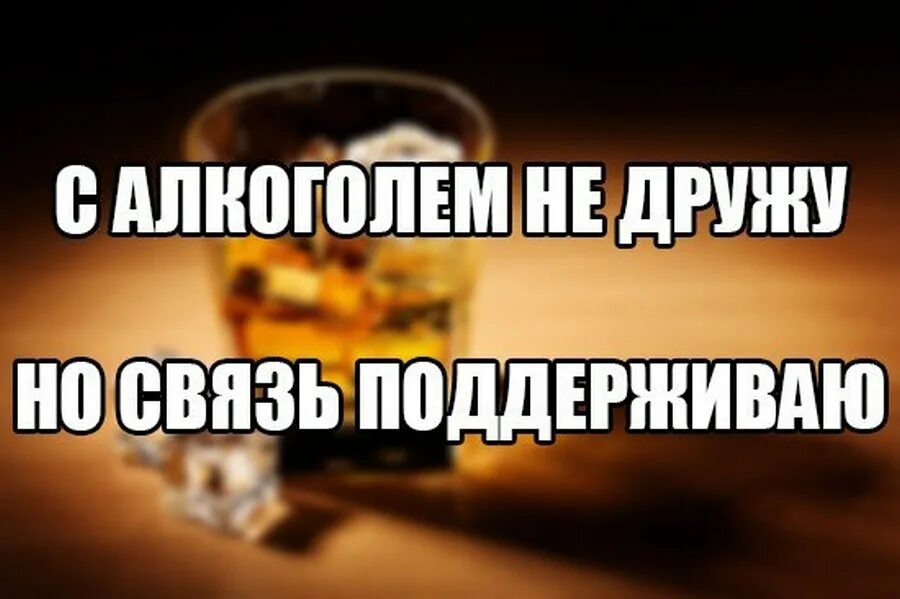 С АЛКОГОЛЕМ НЕ ДРУЖУ

НО СВЯЗЬ ПОДДЕРЖИВАЮ